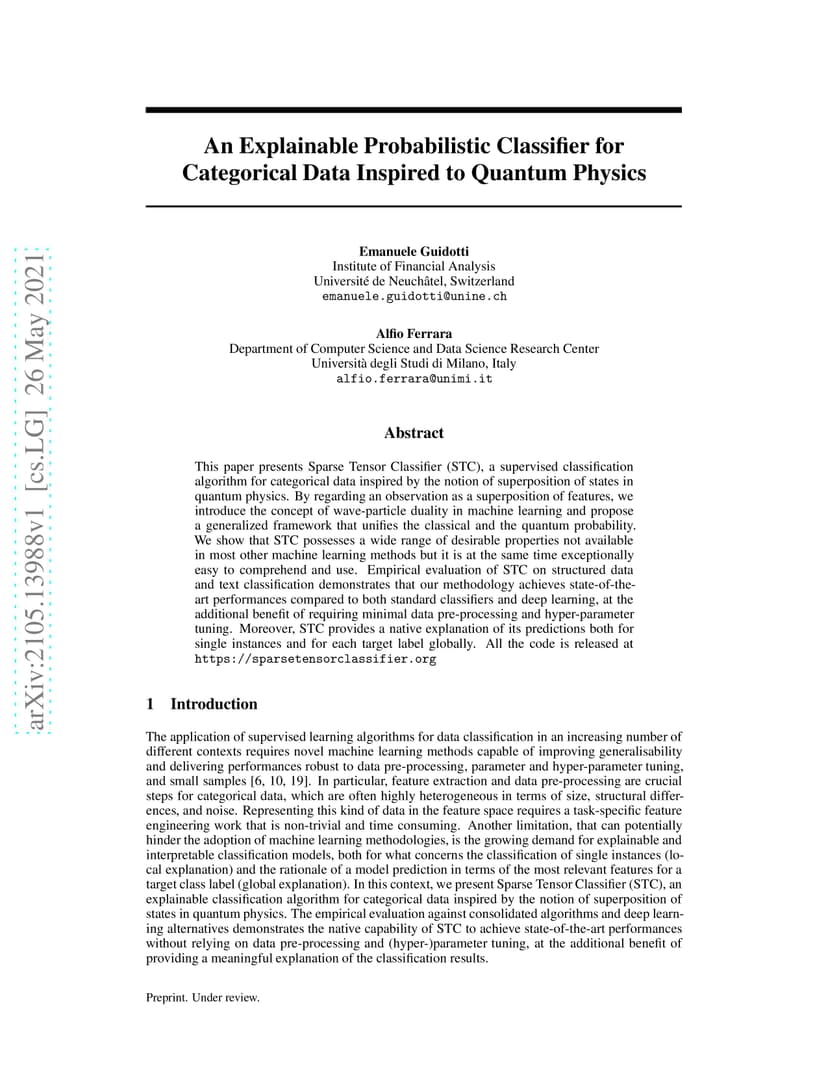 arXiv:2105.13988v1 [cs.LG] 26 May 2021

An Explainable Probabilistic Classifier for Categorical Data Inspired to Quantum Physics

Emanuele Guidotti
Institute of Financial Analysis
Université de Neuchâtel, Switzerland
emanuele.guidotti@unine.ch

Alfio Ferrara
Department of Computer Science and Data Science Research Center
Università degli Studi di Milano, Italy
alfio.ferrara@unimi.it

Abstract

This paper presents Sparse Tensor Classifier (STC), a supervised classification algorithm for categorical data inspired by the notion of superposition of states in quantum physics. By regarding an observation as a superposition of features, we introduce the concept of wave-particle duality in machine learning and propose a generalized framework that unifies the classical and the quantum probability. We show that STC possesses a wide range of desirable properties not available in most other machine learning methods but it is at the same time exceptionally easy to comprehend and use. Empirical evaluation of STC on structured data and text classification demonstrates that our methodology achieves state-of-the-art performances compared to both standard classifiers and deep learning, at the additional benefit of requiring minimal data pre-processing and hyper-parameter tuning. Moreover, STC provides a native explanation of its predictions both for single instances and for each target label globally. All the code is released at https://sparsetensorclassifier.org

1 Introduction

The application of supervised learning algorithms for data classification in an increasing number of different contexts requires novel machine learning methods capable of improving generalisability and delivering performances robust to data pre-processing, parameter and hyper-parameter tuning, and small samples [6, 10, 19]. In particular, feature extraction and data pre-processing are crucial steps for categorical data, which are often highly heterogeneous in terms of size, structural differences, and noise. Representing this kind of data in the feature space requires a task-specific feature engineering work that is non-trivial and time consuming. Another limitation, that can potentially hinder the adoption of machine learning methodologies, is the growing demand for explainable and interpretable classification models, both for what concerns the classification of single instances (local explanation) and the rationale of a model prediction in terms of the most relevant features for a target class label (global explanation). In this context, we present Sparse Tensor Classifier (STC), an explainable classification algorithm for categorical data inspired by the notion of superposition of states in quantum physics. The empirical evaluation against consolidated algorithms and deep learning alternatives demonstrates the native capability of STC to achieve state-of-the-art performances without relying on data pre-processing and (hyper-)parameter tuning, at the additional benefit of providing a meaningful explanation of the classification results.

Preprint. Under review.